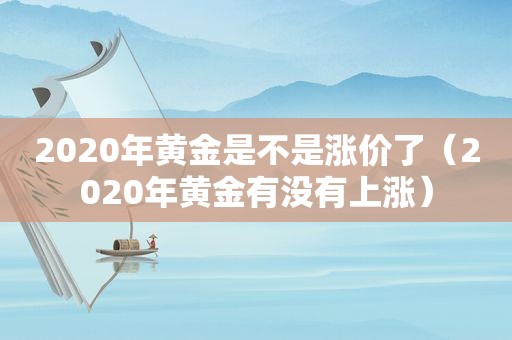 2020年黄金是不是涨价了（2020年黄金有没有上涨）